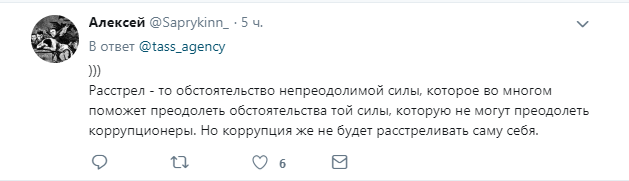 Алексей @Saprykinn_ · 5 ч.

В ответ @tass_agency

)))

Расстрел - то обстоятельство непреодолимой силы, которое во многом поможет преодолеть обстоятельства той силы, которую не могут преодолеть коррупционеры. Но коррупция же не будет расстреливать саму себя.

6